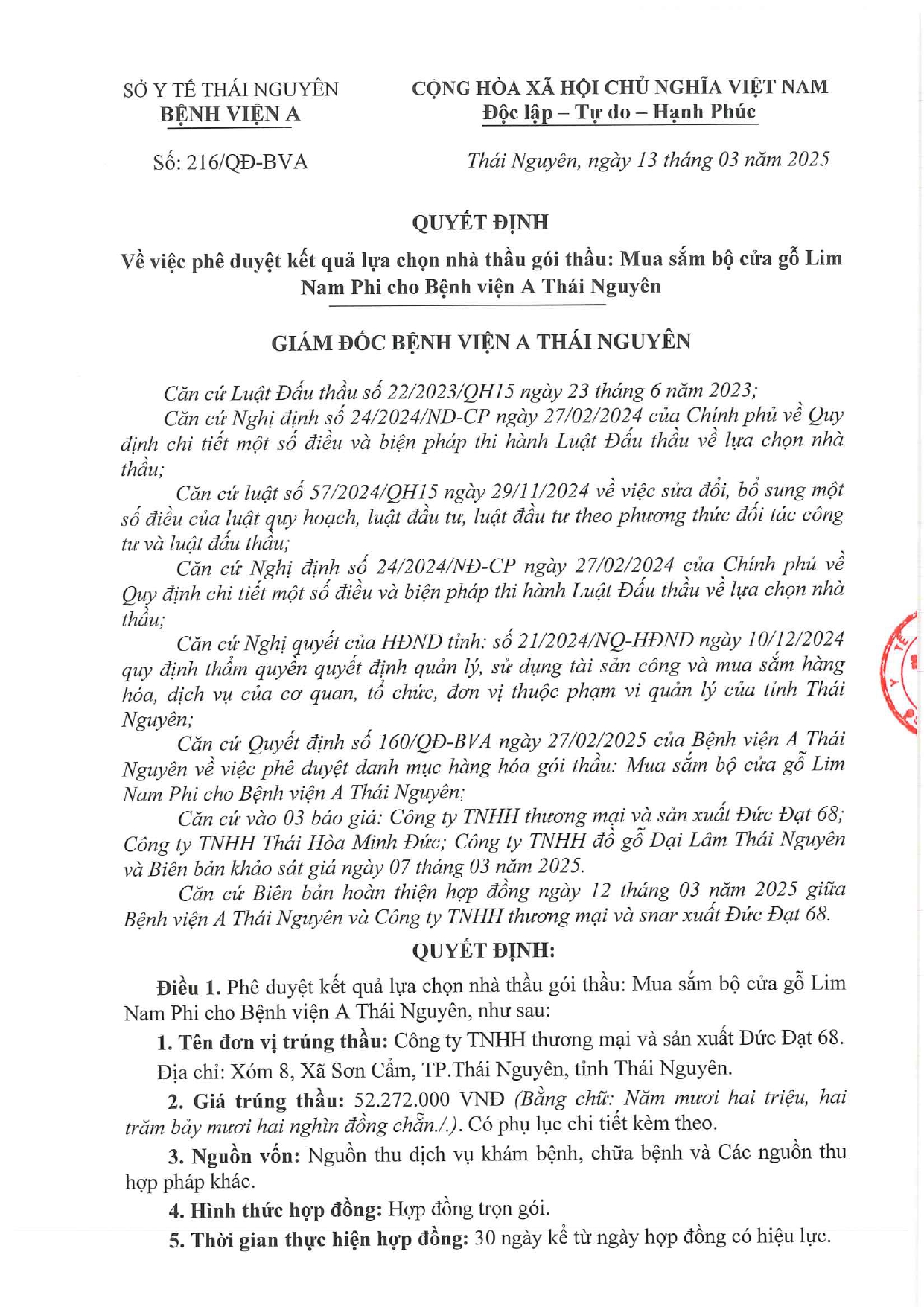 SỞ Y TẾ THÁI NGUYÊN
BỆNH VIỆN A

CỘNG HÒA XÃ HỘI CHỦ NGHĨA VIỆT NAM
Độc lập – Tự do – Hạnh Phúc

Số: 216/QĐ-BVA

Thái Nguyên, ngày 13 tháng 03 năm 2025

QUYẾT ĐỊNH

Về việc phê duyệt kết quả lựa chọn nhà thầu gói thầu: Mua sắm bộ cửa gỗ Lim Nam Phi cho Bệnh viện A Thái Nguyên

GIÁM ĐỐC BỆNH VIỆN A THÁI NGUYÊN

Căn cứ Luật Đấu thầu số 22/2023/QH15 ngày 23 tháng 6 năm 2023;

Căn cứ Nghị định số 24/2024/NĐ-CP ngày 27/02/2024 của Chính phủ về Quy định chi tiết một số điều và biện pháp thi hành Luật Đấu thầu về lựa chọn nhà thầu;

Căn cứ luật số 57/2024/QH15 ngày 29/11/2024 về việc sửa đổi, bổ sung một số điều của luật quy hoạch, luật đầu tư, luật đầu tư theo phương thức đối tác công tư và luật đấu thầu;

Căn cứ Nghị định số 24/2024/NĐ-CP ngày 27/02/2024 của Chính phủ về Quy định chi tiết một số điều và biện pháp thi hành Luật Đấu thầu về lựa chọn nhà thầu;

Căn cứ Nghị quyết của HĐND tỉnh: số 21/2024/NQ-HĐND ngày 10/12/2024 quy định thẩm quyền quyết định quản lý, sử dụng tài sản công và mua sắm hàng hóa, dịch vụ của cơ quan, tổ chức, đơn vị thuộc phạm vi quản lý của tỉnh Thái Nguyên;

Căn cứ Quyết định số 160/QĐ-BVA ngày 27/02/2025 của Bệnh viện A Thái Nguyên về việc phê duyệt danh mục hàng hóa gói thầu: Mua sắm bộ cửa gỗ Lim Nam Phi cho Bệnh viện A Thái Nguyên;

Căn cứ vào 03 báo giá: Công ty TNHH thương mại và sản xuất Đức Đạt 68; Công ty TNHH Thái Hòa Minh Đức; Công ty TNHH đồ gỗ Đại Lâm Thái Nguyên và Biên bản khảo sát giá ngày 07 tháng 03 năm 2025.

Căn cứ Biên bản hoàn thiện hợp đồng ngày 12 tháng 03 năm 2025 giữa Bệnh viện A Thái Nguyên và Công ty TNHH thương mại và snar xuất Đức Đạt 68.

QUYẾT ĐỊNH:

Điều 1. Phê duyệt kết quả lựa chọn nhà thầu gói thầu: Mua sắm bộ cửa gỗ Lim Nam Phi cho Bệnh viện A Thái Nguyên, như sau:

1. Tên đơn vị trúng thầu: Công ty TNHH thương mại và sản xuất Đức Đạt 68.

Địa chỉ: Xóm 8, Xã Sơn Cẩm, TP.Thái Nguyên, tỉnh Thái Nguyên.

2. Giá trúng thầu: 52.272.000 VNĐ (Bằng chữ: Năm mươi hai triệu, hai trăm bảy mươi hai nghìn đồng chẵn./.). Có phụ lục chi tiết kèm theo.

3. Nguồn vốn: Nguồn thu dịch vụ khám bệnh, chữa bệnh và Các nguồn thu hợp pháp khác.

4. Hình thức hợp đồng: Hợp đồng trọn gói.

5. Thời gian thực hiện hợp đồng: 30 ngày kể từ ngày hợp đồng có hiệu lực.